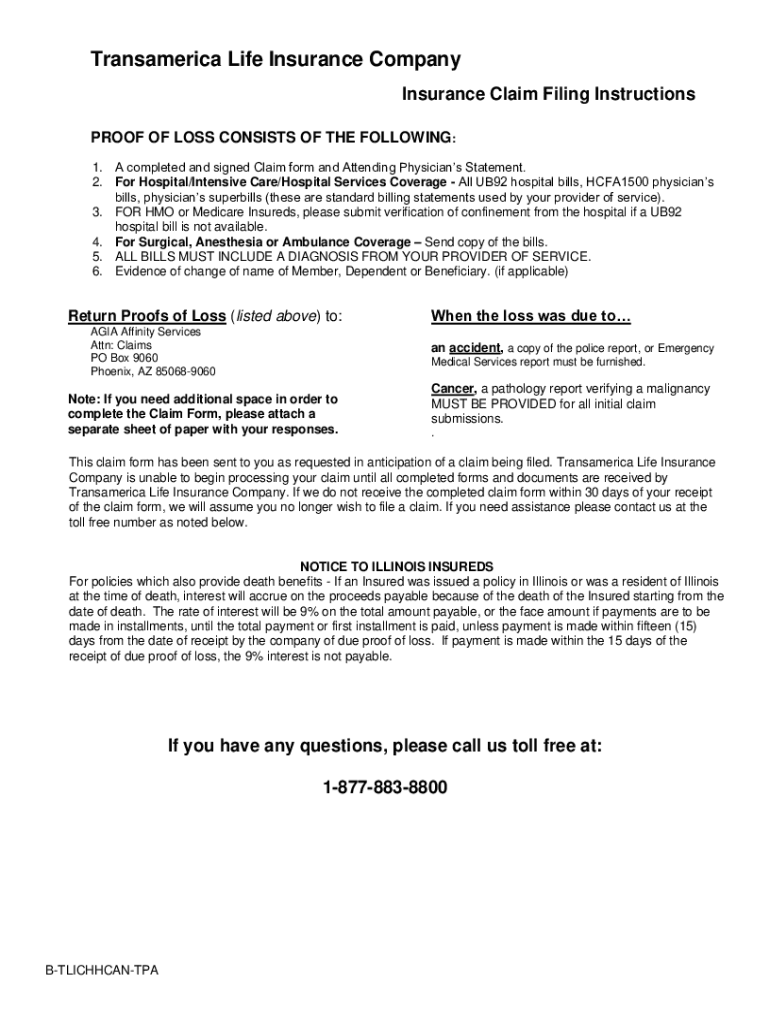 Transamerica Life Insurance Company

Insurance Claim Filing Instructions

PROOF OF LOSS CONSISTS OF THE FOLLOWING:

1. A completed and signed Claim form and Attending Physician's Statement.
2. For Hospital/Intensive Care/Hospital Services Coverage - All UB92 hospital bills, HCFA1500 physician's bills, physician's superbills (these are standard billing statements used by your provider of service).
3. FOR HMO or Medicare Insureds, please submit verification of confinement from the hospital if a UB92 hospital bill is not available.
4. For Surgical, Anesthesia or Ambulance Coverage – Send copy of the bills.
5. ALL BILLS MUST INCLUDE A DIAGNOSIS FROM YOUR PROVIDER OF SERVICE.
6. Evidence of change of name of Member, Dependent or Beneficiary. (if applicable)

Return Proofs of Loss (listed above) to:
AGIA Affinity Services
Attn: Claims
PO Box 9060
Phoenix, AZ 85068-9060

Note: If you need additional space in order to complete the Claim Form, please attach a separate sheet of paper with your responses.

When the loss was due to…

an accident, a copy of the police report, or Emergency Medical Services report must be furnished.

Cancer, a pathology report verifying a malignancy MUST BE PROVIDED for all initial claim submissions.
.

This claim form has been sent to you as requested in anticipation of a claim being filed. Transamerica Life Insurance Company is unable to begin processing your claim until all completed forms and documents are received by Transamerica Life Insurance Company. If we do not receive the completed claim form within 30 days of your receipt of the claim form, we will assume you no longer wish to file a claim. If you need assistance please contact us at the toll free number as noted below.

NOTICE TO ILLINOIS INSUREDS
For policies which also provide death benefits - If an Insured was issued a policy in Illinois or was a resident of Illinois at the time of death, interest will accrue on the proceeds payable because of the death of the Insured starting from the date of death. The rate of interest will be 9% on the total amount payable, or the face amount if payments are to be made in installments, until the total payment or first installment is paid, unless payment is made within fifteen (15) days from the date of receipt by the company of due proof of loss. If payment is made within the 15 days of the receipt of due proof of loss, the 9% interest is not payable.

If you have any questions, please call us toll free at:

1-877-883-8800

B-TLICHHCAN-TPA